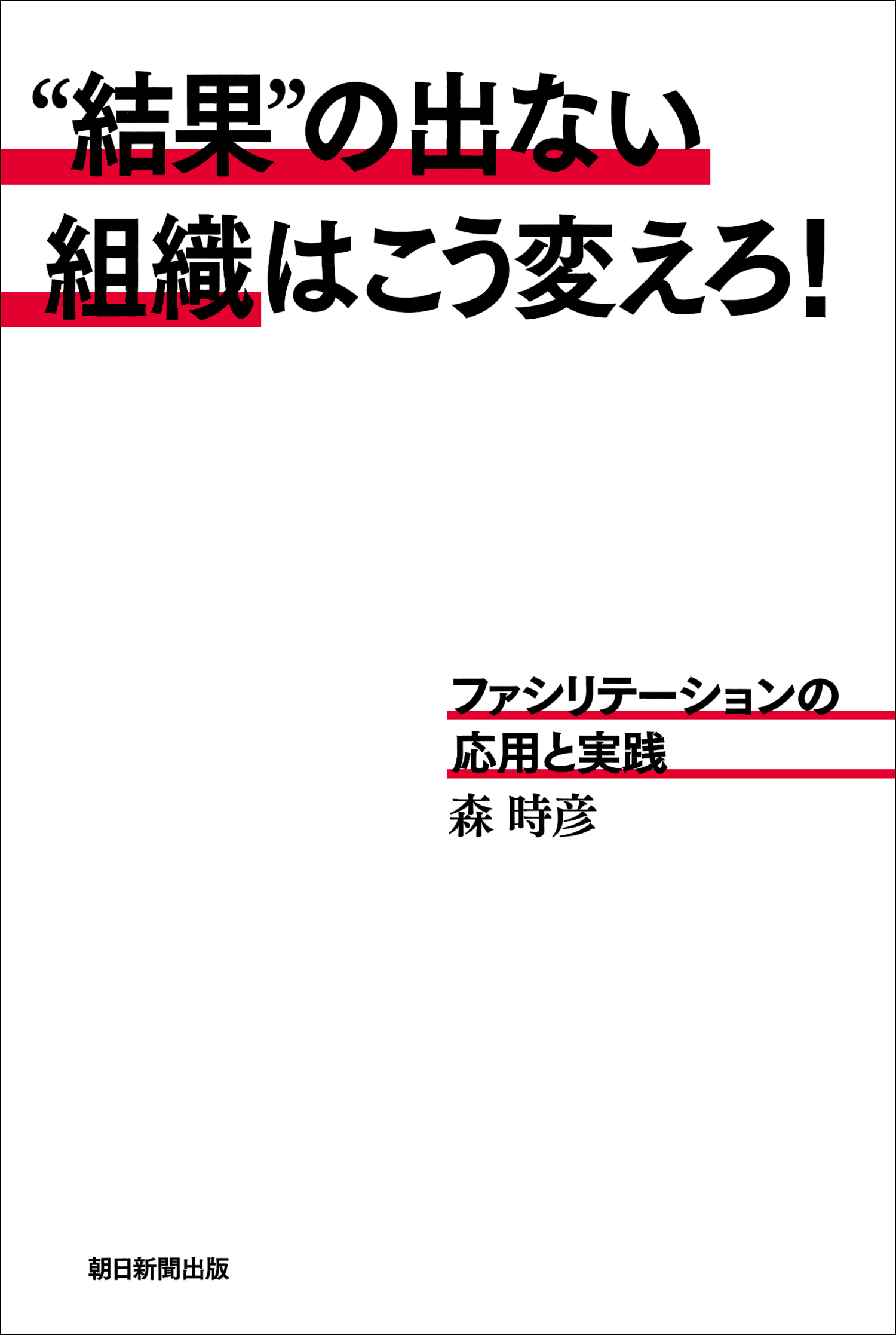 “結果”の出ない
組織はこう変えろ!

ファシリテーションの
応用と実践

森 時彦

朝日新聞出版